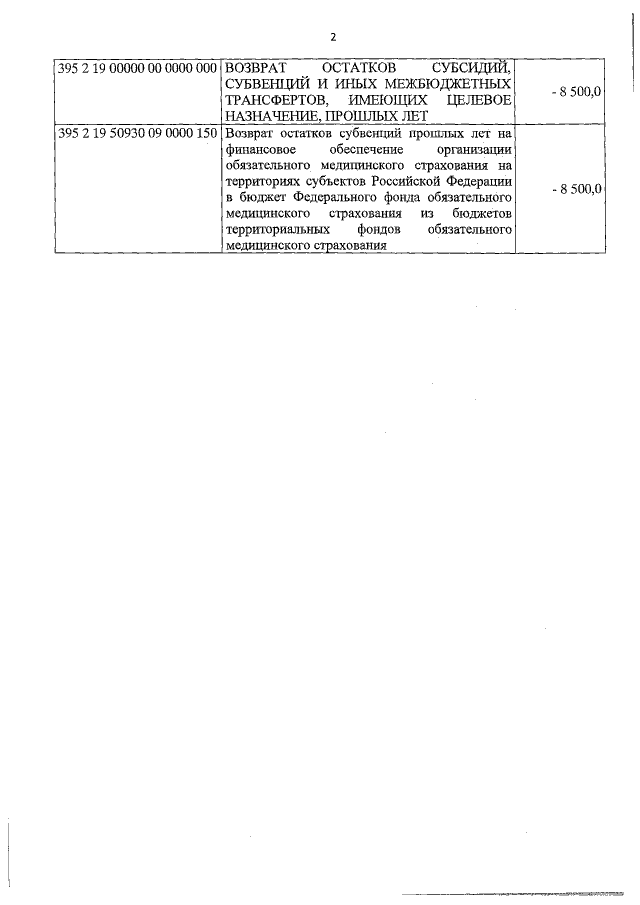 2

| | | |
|---|---|---|
| 395 2 19 00000 00 0000 000 | ВОЗВРАТ ОСТАТКОВ СУБСИДИЙ, СУБВЕНЦИЙ И ИНЫХ МЕЖБЮДЖЕТНЫХ ТРАНСФЕРТОВ, ИМЕЮЩИХ ЦЕЛЕВОЕ НАЗНАЧЕНИЕ, ПРОШЛЫХ ЛЕТ | - 8 500,0 |
| 395 2 19 50930 09 0000 150 | Возврат остатков субвенций прошлых лет на финансовое обеспечение организации обязательного медицинского страхования на территориях субъектов Российской Федерации в бюджет Федерального фонда обязательного медицинского страхования из бюджетов территориальных фондов обязательного медицинского страхования | - 8 500,0 |